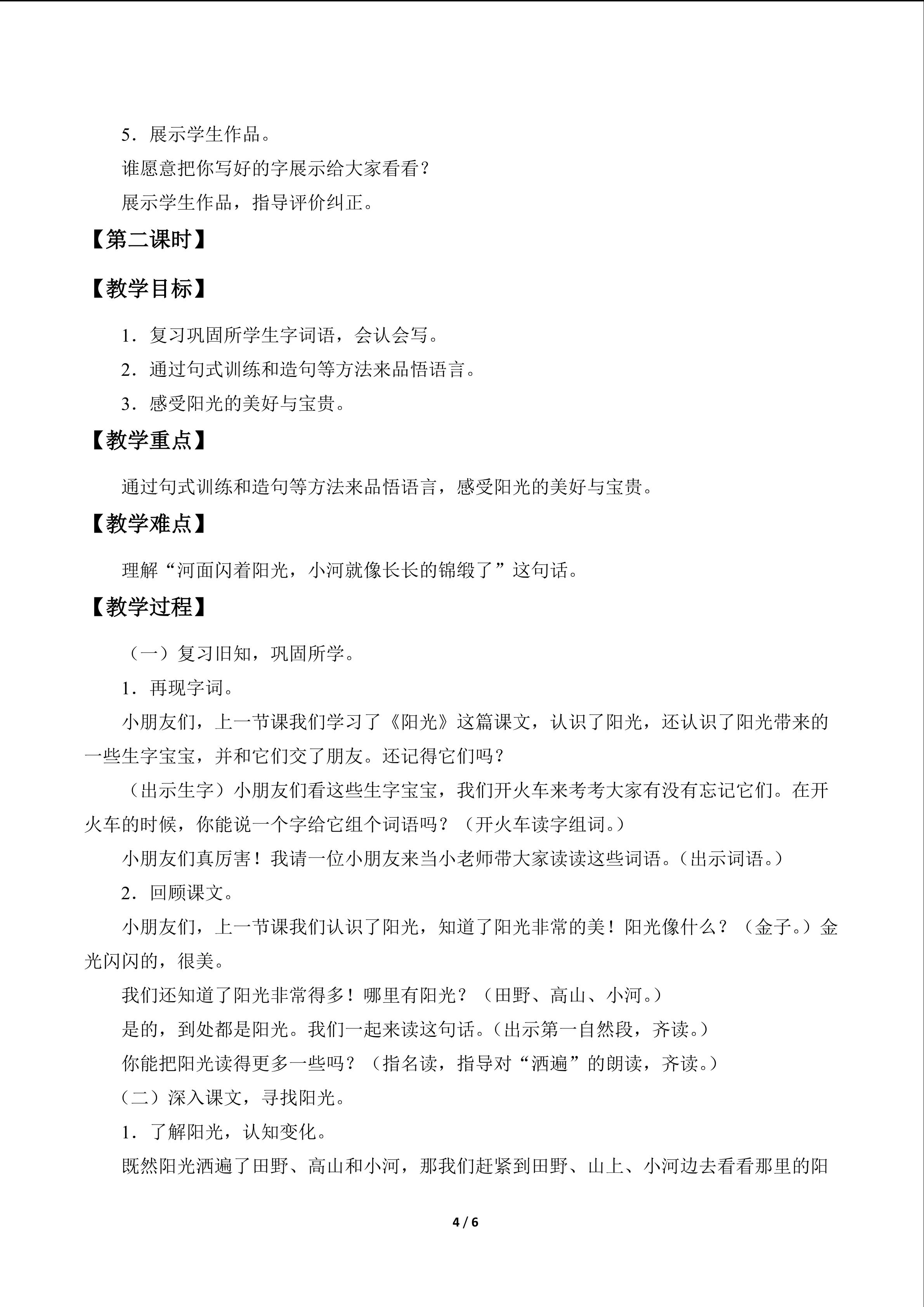 5．展示学生作品。

谁愿意把你写好的字展示给大家看看？

展示学生作品，指导评价纠正。

【第二课时】

【教学目标】

1．复习巩固所学生字词语，会认会写。

2．通过句式训练和造句等方法来品悟语言。

3．感受阳光的美好与宝贵。

【教学重点】

通过句式训练和造句等方法来品悟语言，感受阳光的美好与宝贵。

【教学难点】

理解“河面闪着阳光，小河就像长长的锦缎了”这句话。

【教学过程】

（一）复习旧知，巩固所学。

1．再现字词。

小朋友们，上一节课我们学习了《阳光》这篇课文，认识了阳光，还认识了阳光带来的一些生字宝宝，并和它们交了朋友。还记得它们吗？

（出示生字）小朋友们看这些生字宝宝，我们开火车来考考大家有没有忘记它们。在开火车的时候，你能说一个字给它组个词语吗？（开火车读字组词。）

小朋友们真厉害！我请一位小朋友来当小老师带大家读读这些词语。（出示词语。）

2．回顾课文。

小朋友们，上一节课我们认识了阳光，知道了阳光非常的美！阳光像什么？（金子。）金光闪闪的，很美。

我们还知道了阳光非常得多！哪里有阳光？（田野、高山、小河。）

是的，到处都是阳光。我们一起来读这句话。（出示第一自然段，齐读。）

你能把阳光读得更多一些吗？（指名读，指导对“洒遍”的朗读，齐读。）

（二）深入课文，寻找阳光。

1．了解阳光，认知变化。

既然阳光洒遍了田野、高山和小河，那我们赶紧到田野、山上、小河边去看看那里的阳

4 / 6